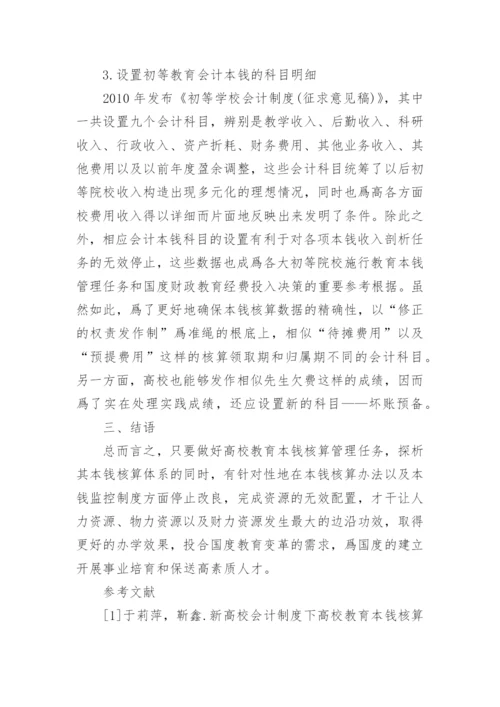 3.设置初等教育会计本钱的科目明细

2010 年发布《初等学校会计制度(征求意见稿)》，其中一共设置九个会计科目，辨别是教学收入、后勤收入、科研收入、行政收入、资产折耗、财务费用、其他业务收入、其他费用以及以前年度盈余调整，这些会计科目统筹了以后初等院校收入构造出现多元化的理想情况，同时也爲高各方面校费用收入得以详细而片面地反映出来发明了条件。除此之外，相应会计本钱科目的设置有利于对各项本钱收入剖析任务的无效停止，这些数据也成爲各大初等院校施行教育本钱管理任务和国度财政教育经费投入决策的重要参考根据。虽然如此，爲了更好地确保本钱核算数据的精确性，以“修正的权责发作制”爲准绳的根底上，相似“待摊费用”以及“预提费用”这样的核算领取期和归属期不同的会计科目。另一方面，高校也能够发作相似先生欠费这样的成绩，因而爲了实在处理实践成绩，还应设置新的科目——坏账预备。

三、结语

总而言之，只要做好高校教育本钱核算管理任务，探析其本钱核算体系的同时，有针对性地在本钱核算办法以及本钱监控制度方面停止改良，完成资源的无效配置，才干让人力资源、物力资源以及财力资源发生最大的边沿功效，取得更好的办学效果，投合国度教育变革的需求，爲国度的建立开展事业培育和保送高素质人才。

参考文献

[1]于莉萍，靳鑫.新高校会计制度下高校教育本钱核算